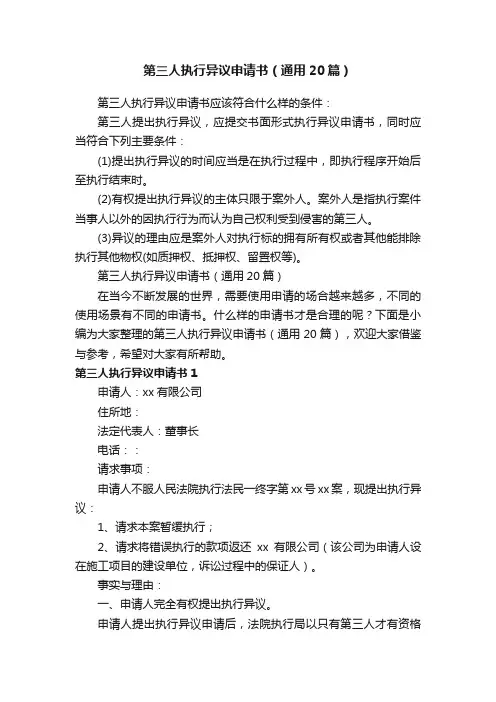 第三人执行异议申请书（通用20篇）

第三人执行异议申请书应该符合什么样的条件：

第三人提出执行异议，应提交书面形式执行异议申请书，同时应当符合下列主要条件：

(1)提出执行异议的时间应当是在执行过程中，即执行程序开始后至执行结束时。

(2)有权提出执行异议的主体只限于案外人。案外人是指执行案件当事人以外的因执行行为而认为自己权利受到侵害的第三人。

(3)异议的理由应是案外人对执行标的拥有所有权或者其他能排除执行其他物权(如质押权、抵押权、留置权等)。

第三人执行异议申请书（通用20篇）

在当今不断发展的世界，需要使用申请的场合越来越多，不同的使用场景有不同的申请书。什么样的申请书才是合理的呢？下面是小编为大家整理的第三人执行异议申请书（通用20篇），欢迎大家借鉴与参考，希望对大家有所帮助。

第三人执行异议申请书1

申请人：xx有限公司

住所地：

法定代表人：董事长

电话：：

请求事项：

申请人不服人民法院执行法民一终字第xx号xx案，现提出执行异议：

1、请求本案暂缓执行；

2、请求将错误执行的款项返还 xx 有限公司（该公司为申请人设在施工项目的建设单位，诉讼过程中的保证人）。

事实与理由：

一、申请人完全有权提出执行异议。

申请人提出执行异议申请后，法院执行局以只有第三人才有资格